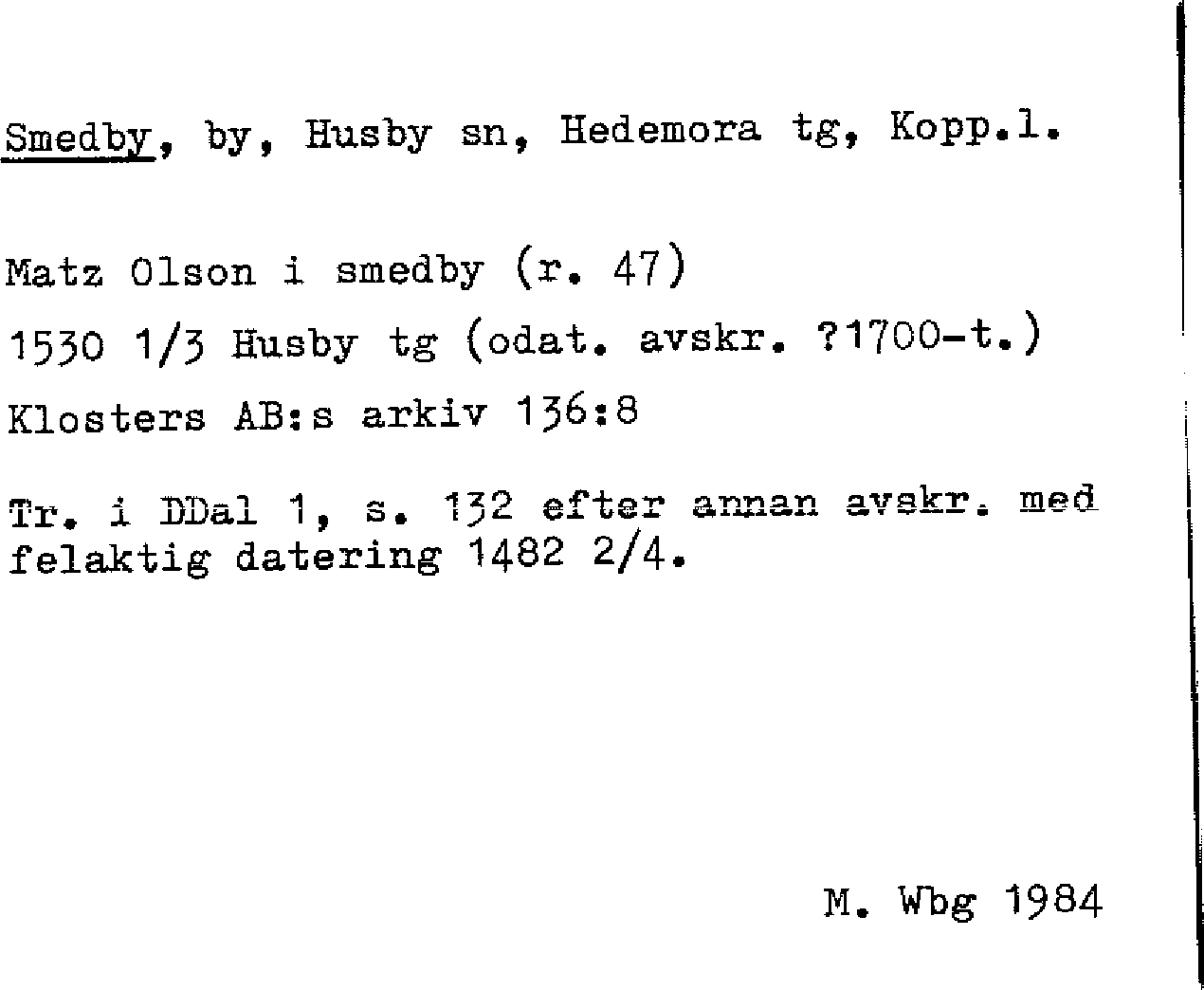 Smedby, by, Husby sn, Hedemora tg, Kopp.l.

Matz Olson i smedby (r. 47)

1530 1/3 Husby tg (odat. avskr. ?1700-t.)

Klosters AB:s arkiv 136:8

Tr. i DDal 1, s. 132 efter annan avskr. med felaktig datering 1482 2/4.

M. Wbg 1984